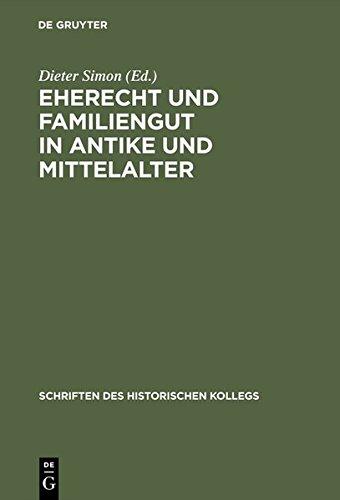 DE GRUYTER

Dieter Simon (Ed.)

EHERECHT UND FAMILIENGUT IN ANTIKE UND MITTELALTER

SCHRIFTEN DES HISTORISCHEN KOLLEGS

DE G